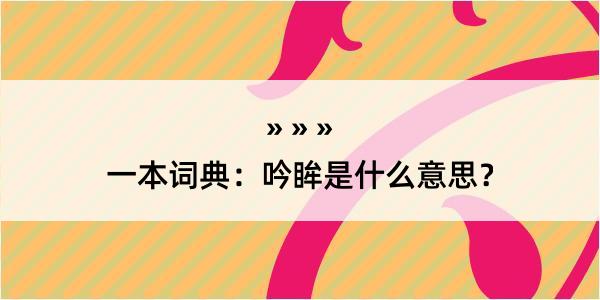 » » »
一本词典：吟眸是什么意思？